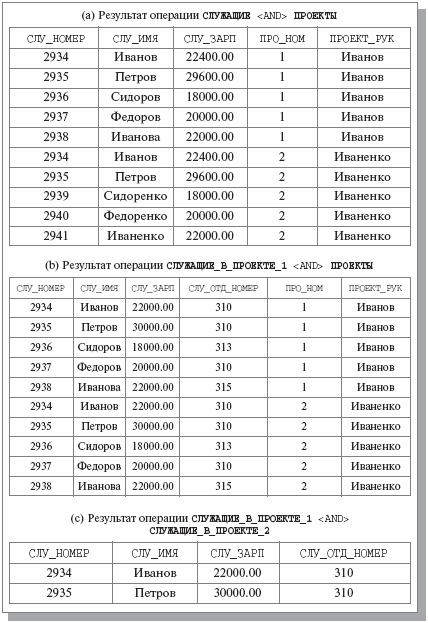 (a) Результат операции СЛУЖАЩИЕ <AND> ПРОЕКТЫ

| СЛУ_НОМЕР | СЛУ_ИМЯ | СЛУ_ЗАРП | ПРО_НОМ | ПРОЕКТ_РУК |
|---|---|---|---|---|
| 2934 | Иванов | 22400.00 | 1 | Иванов |
| 2935 | Петров | 29600.00 | 1 | Иванов |
| 2936 | Сидоров | 18000.00 | 1 | Иванов |
| 2937 | Федоров | 20000.00 | 1 | Иванов |
| 2938 | Иванова | 22000.00 | 1 | Иванов |
| 2934 | Иванов | 22400.00 | 2 | Иваненко |
| 2935 | Петров | 29600.00 | 2 | Иваненко |
| 2939 | Сидоренко | 18000.00 | 2 | Иваненко |
| 2940 | Федоренко | 20000.00 | 2 | Иваненко |
| 2941 | Иваненко | 22000.00 | 2 | Иваненко |

(b) Результат операции СЛУЖАЩИЕ_В_ПРОЕКТЕ_1 <AND> ПРОЕКТЫ

| СЛУ_НОМЕР | СЛУ_ИМЯ | СЛУ_ЗАРП | СЛУ_ОТД_НОМЕР | ПРО_НОМ | ПРОЕКТ_РУК |
|---|---|---|---|---|---|
| 2934 | Иванов | 22000.00 | 310 | 1 | Иванов |
| 2935 | Петров | 30000.00 | 310 | 1 | Иванов |
| 2936 | Сидоров | 18000.00 | 313 | 1 | Иванов |
| 2937 | Федоров | 20000.00 | 310 | 1 | Иванов |
| 2938 | Иванова | 22000.00 | 315 | 1 | Иванов |
| 2934 | Иванов | 22000.00 | 310 | 2 | Иваненко |
| 2935 | Петров | 30000.00 | 310 | 2 | Иваненко |
| 2936 | Сидоров | 18000.00 | 313 | 2 | Иваненко |
| 2937 | Федоров | 20000.00 | 310 | 2 | Иваненко |
| 2938 | Иванова | 22000.00 | 315 | 2 | Иваненко |

(c) Результат операции СЛУЖАЩИЕ_В_ПРОЕКТЕ_1 <AND> СЛУЖАЩИЕ_В_ПРОЕКТЕ_2

| СЛУ_НОМЕР | СЛУ_ИМЯ | СЛУ_ЗАРП | СЛУ_ОТД_НОМЕР |
|---|---|---|---|
| 2934 | Иванов | 22000.00 | 310 |
| 2935 | Петров | 30000.00 | 310 |